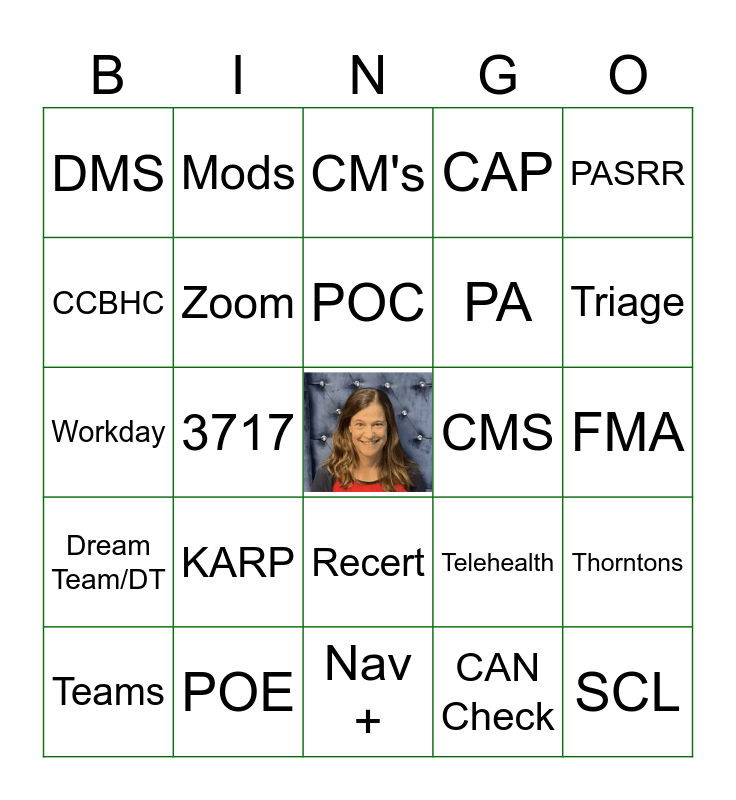 | B | I | N | G | O |
|---|---|---|---|---|
| DMS | Mods | CM's | CAP | PASRR |
| CCBHC | Zoom | POC | PA | Triage |
| Workday | 3717 |  | CMS | FMA |
| Dream Team/DT | KARP | Recert | Telehealth | Thorntons |
| Teams | POE | Nav + | CAN Check | SCL |